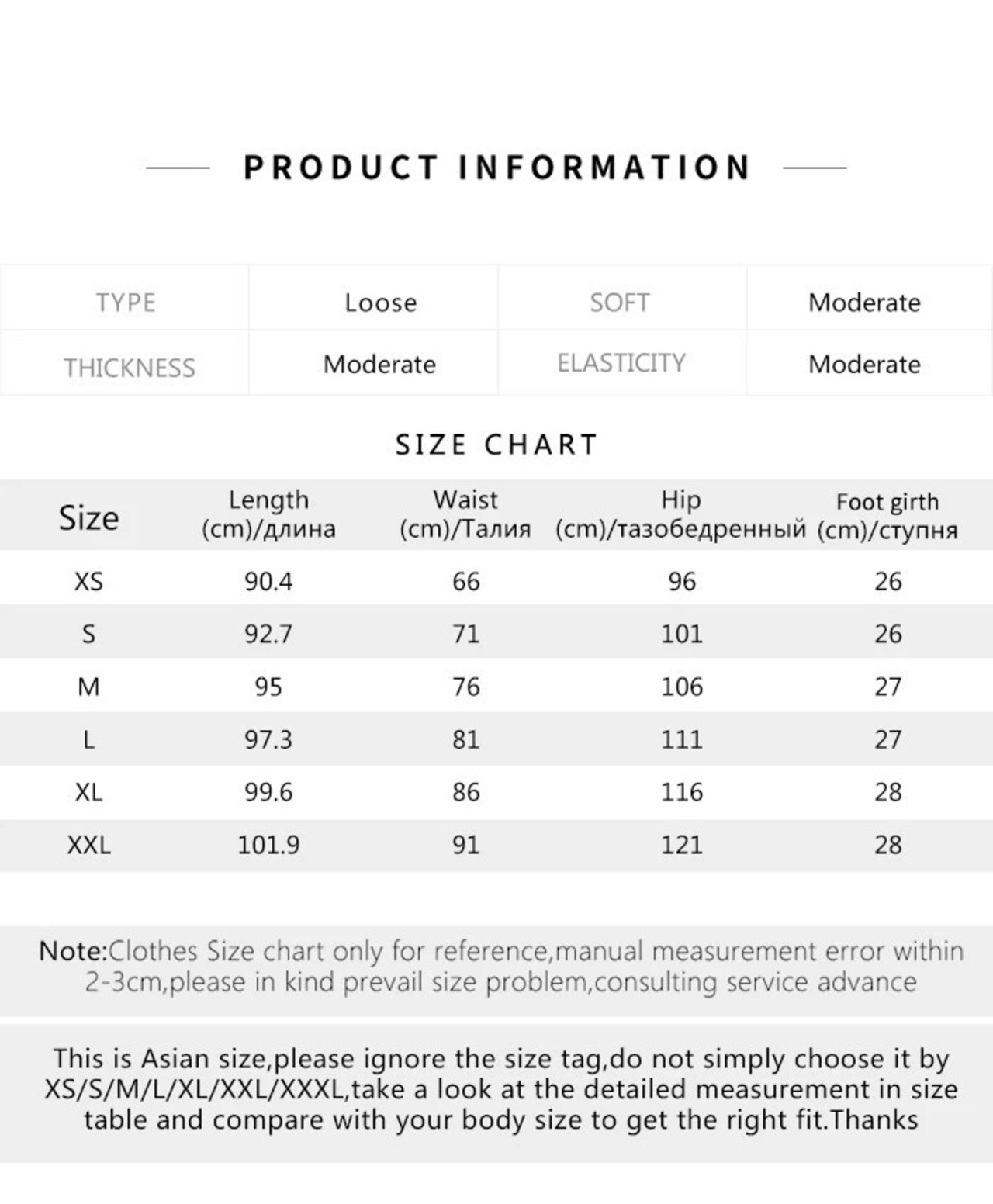 PRODUCT INFORMATION

| TYPE | Loose | SOFT | Moderate |
|---|---|---|---|
| THICKNESS | Moderate | ELASTICITY | Moderate |

SIZE CHART

| Size | Length (cm)/длина | Waist (cm)/Талия | Hip (cm)/тазобедренный | Foot girth (cm)/ступня |
|---|---|---|---|---|
| XS | 90.4 | 66 | 96 | 26 |
| S | 92.7 | 71 | 101 | 26 |
| M | 95 | 76 | 106 | 27 |
| L | 97.3 | 81 | 111 | 27 |
| XL | 99.6 | 86 | 116 | 28 |
| XXL | 101.9 | 91 | 121 | 28 |

Note:Clothes Size chart only for reference,manual measurement error within 2-3cm,please in kind prevail size problem,consulting service advance

This is Asian size,please ignore the size tag,do not simply choose it by XS/S/M/L/XL/XXL/XXXL,take a look at the detailed measurement in size table and compare with your body size to get the right fit.Thanks